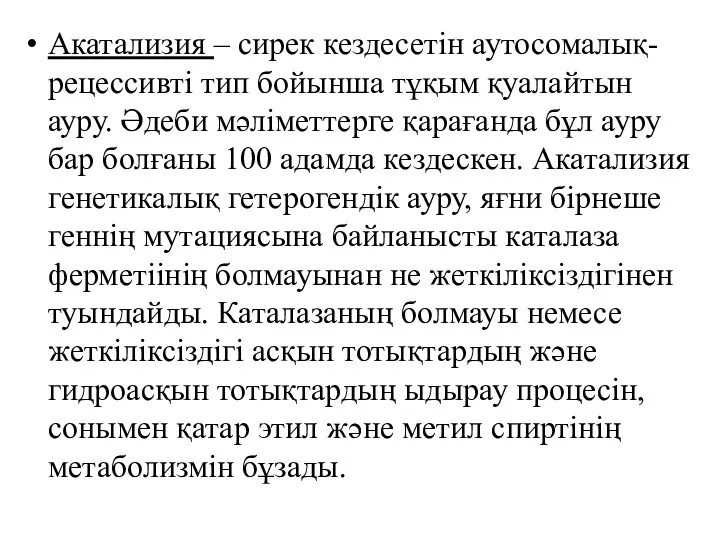 • Акатализия – сирек кездесетін аутосомалық-рецессивті тип бойынша тұқым қуалайтын ауру. Әдеби мәліметтерге қарағанда бұл ауру бар болғаны 100 адамда кездескен. Акатализия генетикалық гетерогендік ауру, яғни бірнеше геннің мутациясына байланысты каталаза ферметіінің болмауынан не жеткіліксіздігінен туындайды. Каталазаның болмауы немесе жеткіліксіздігі асқын тотықтардың және гидроасқын тотықтардың ыдырау процесін, сонымен қатар этил және метил спиртінің метаболизмін бұзады.